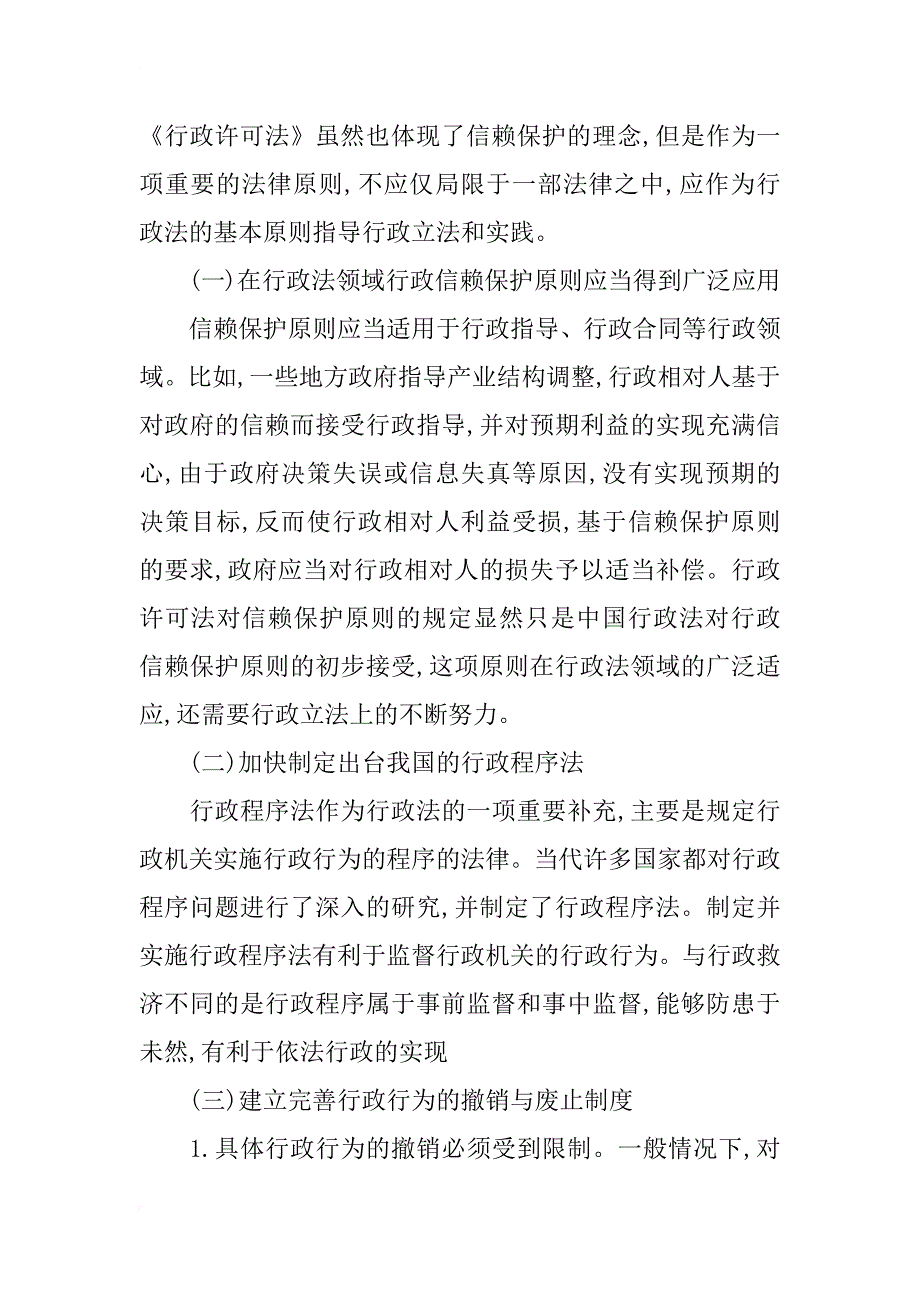 《行政许可法》虽然也体现了信赖保护的理念,但是作为一项重要的法律原则,不应仅局限于一部法律之中,应作为行政法的基本原则指导行政立法和实践。

(一)在行政法领域行政信赖保护原则应当得到广泛应用

信赖保护原则应当适用于行政指导、行政合同等行政领域。比如,一些地方政府指导产业结构调整,行政相对人基于对政府的信赖而接受行政指导,并对预期利益的实现充满信心,由于政府决策失误或信息失真等原因,没有实现预期的决策目标,反而使行政相对人利益受损,基于信赖保护原则的要求,政府应当对行政相对人的损失予以适当补偿。行政许可法对信赖保护原则的规定显然只是中国行政法对行政信赖保护原则的初步接受,这项原则在行政法领域的广泛适应,还需要行政立法上的不断努力。

(二)加快制定出台我国的行政程序法

行政程序法作为行政法的一项重要补充,主要是规定行政机关实施行政行为的程序的法律。当代许多国家都对行政程序问题进行了深入的研究,并制定了行政程序法。制定并实施行政程序法有利于监督行政机关的行政行为。与行政救济不同的是行政程序属于事前监督和事中监督,能够防患于未然,有利于依法行政的实现

(三)建立完善行政行为的撤销与废止制度

1.具体行政行为的撤销必须受到限制。一般情况下,对